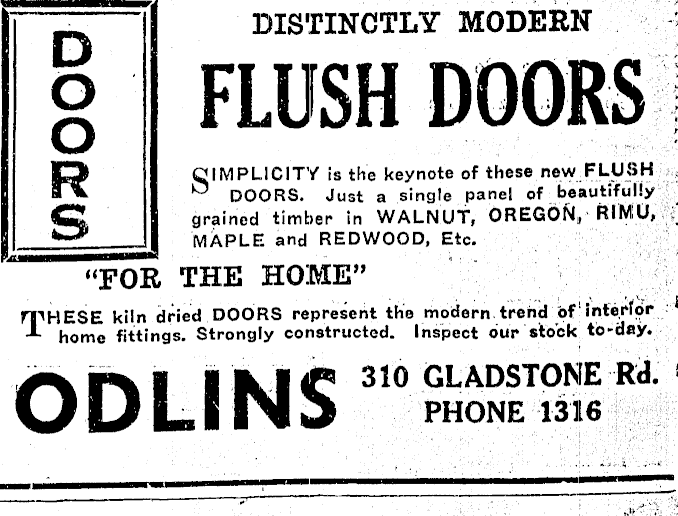 DOORS

DISTINCTLY MODERN

FLUSH DOORS

SIMPLICITY is the keynote of these new FLUSH DOORS. Just a single panel of beautifully grained timber in WALNUT, OREGON, RIMU, MAPLE and REDWOOD, Etc.

"FOR THE HOME"

THESE kiln dried DOORS represent the modern trend of interior home fittings. Strongly constructed. Inspect our stock to-day.

ODLINS

310 GLADSTONE Rd.
PHONE 1316